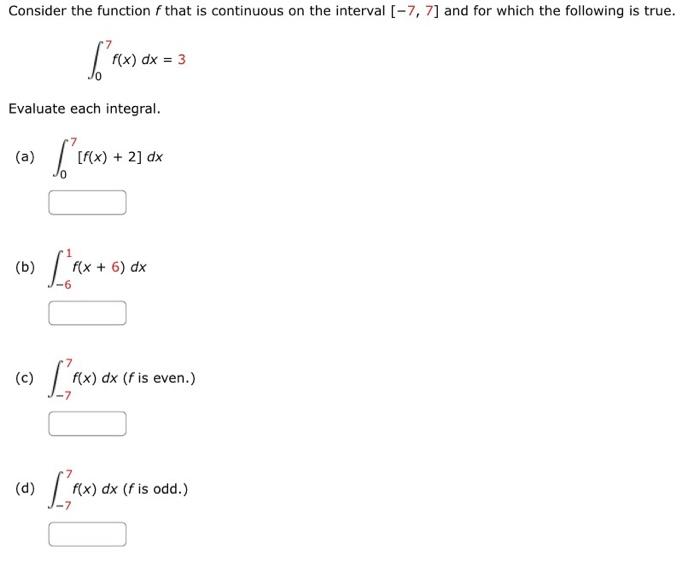 Consider the function $f$ that is continuous on the interval $[-7, 7]$ and for which the following is true.

$\int_0^7 f(x)\,dx = 3$

Evaluate each integral.

(a) $\int_0^7 [f(x) + 2]\,dx$

(b) $\int_{-6}^1 f(x + 6)\,dx$

(c) $\int_{-7}^7 f(x)\,dx$ ($f$ is even.)

(d) $\int_{-7}^7 f(x)\,dx$ ($f$ is odd.)